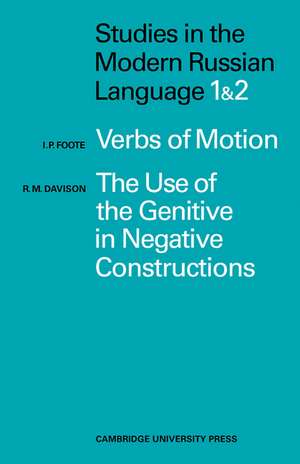 Studies in the Modern Russian Language 1&2

I. P. FOOTE

Verbs of Motion

R. M. DAVISON

The Use of the Genitive in Negative Constructions

CAMBRIDGE UNIVERSITY PRESS